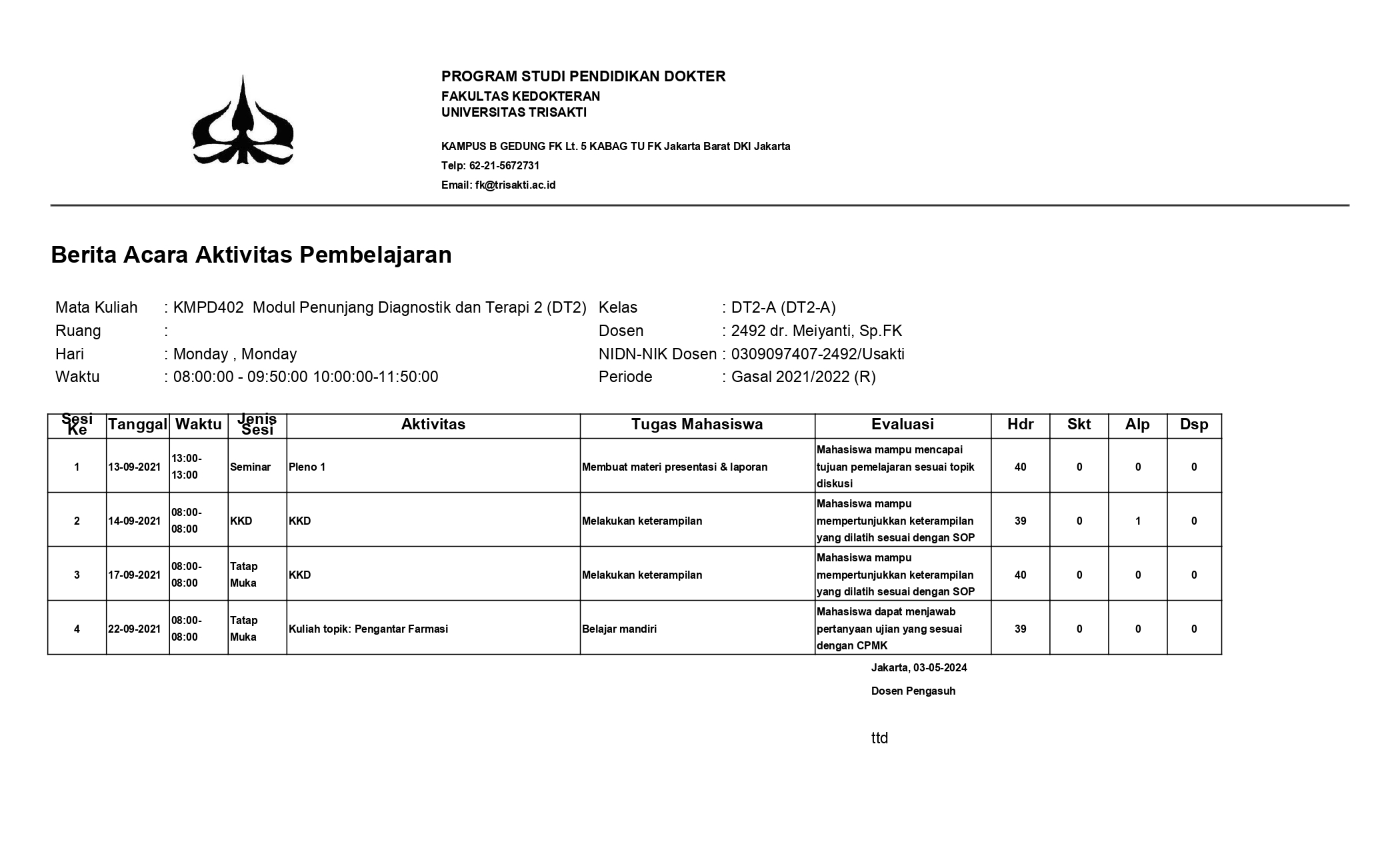 PROGRAM STUDI PENDIDIKAN DOKTER
FAKULTAS KEDOKTERAN
UNIVERSITAS TRISAKTI

KAMPUS B GEDUNG FK Lt. 5 KABAG TU FK Jakarta Barat DKI Jakarta
Telp: 62-21-5672731
Email: fk@trisakti.ac.id

Berita Acara Aktivitas Pembelajaran

Mata Kuliah : KMPD402 Modul Penunjang Diagnostik dan Terapi 2 (DT2)
Ruang :
Hari : Monday , Monday
Waktu : 08:00:00 - 09:50:00 10:00:00-11:50:00

Kelas : DT2-A (DT2-A)
Dosen : 2492 dr. Meiyanti, Sp.FK
NIDN-NIK Dosen : 0309097407-2492/Usakti
Periode : Gasal 2021/2022 (R)

| Sesi Ke | Tanggal | Waktu | Jenis Sesi | Aktivitas | Tugas Mahasiswa | Evaluasi | Hdr | Skt | Alp | Dsp |
|---|---|---|---|---|---|---|---|---|---|---|
| 1 | 13-09-2021 | 13:00-13:00 | Seminar | Pleno 1 | Membuat materi presentasi & laporan | Mahasiswa mampu mencapai tujuan pemelajaran sesuai topik diskusi | 40 | 0 | 0 | 0 |
| 2 | 14-09-2021 | 08:00-08:00 | KKD | KKD | Melakukan keterampilan | Mahasiswa mampu mempertunjukkan keterampilan yang dilatih sesuai dengan SOP | 39 | 0 | 1 | 0 |
| 3 | 17-09-2021 | 08:00-08:00 | Tatap Muka | KKD | Melakukan keterampilan | Mahasiswa mampu mempertunjukkan keterampilan yang dilatih sesuai dengan SOP | 40 | 0 | 0 | 0 |
| 4 | 22-09-2021 | 08:00-08:00 | Tatap Muka | Kuliah topik: Pengantar Farmasi | Belajar mandiri | Mahasiswa dapat menjawab pertanyaan ujian yang sesuai dengan CPMK | 39 | 0 | 0 | 0 |

Jakarta, 03-05-2024
Dosen Pengasuh

ttd